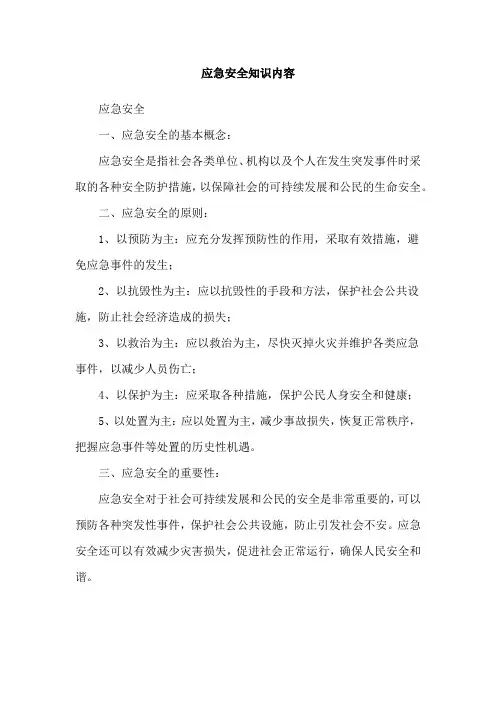 应急安全知识内容

应急安全

一、应急安全的基本概念：

应急安全是指社会各类单位、机构以及个人在发生突发事件时采取的各种安全防护措施，以保障社会的可持续发展和公民的生命安全。

二、应急安全的原则：

1、以预防为主：应充分发挥预防性的作用，采取有效措施，避免应急事件的发生；

2、以抗毁性为主：应以抗毁性的手段和方法，保护社会公共设施，防止社会经济造成的损失；

3、以救治为主：应以救治为主，尽快灭掉火灾并维护各类应急事件，以减少人员伤亡；

4、以保护为主：应采取各种措施，保护公民人身安全和健康；

5、以处置为主：应以处置为主，减少事故损失，恢复正常秩序，把握应急事件等处置的历史性机遇。

三、应急安全的重要性：

应急安全对于社会可持续发展和公民的安全是非常重要的，可以预防各种突发性事件，保护社会公共设施，防止引发社会不安。应急安全还可以有效减少灾害损失，促进社会正常运行，确保人民安全和谐。